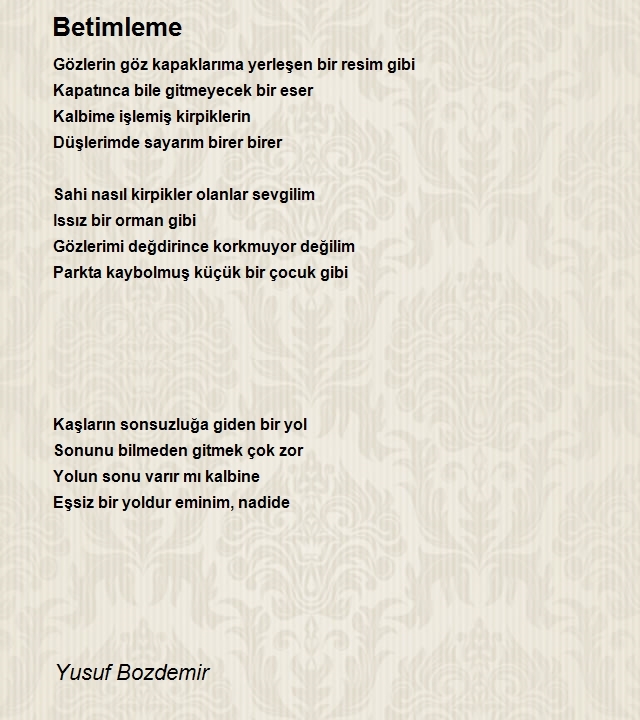 Betimleme

Gözlerin göz kapaklarıma yerleşen bir resim gibi
Kapatınca bile gitmeyecek bir eser
Kalbime işlemiş kirpiklerin
Düşlerimde sayarım birer birer

Sahi nasıl kirpikler olanlar sevgilim
Issız bir orman gibi
Gözlerimi değdirince korkmuyor değilim
Parkta kaybolmuş küçük bir çocuk gibi

Kaşların sonsuzluğa giden bir yol
Sonunu bilmeden gitmek çok zor
Yolun sonu varır mı kalbine
Eşsiz bir yoldur eminim, nadide

Yusuf Bozdemir